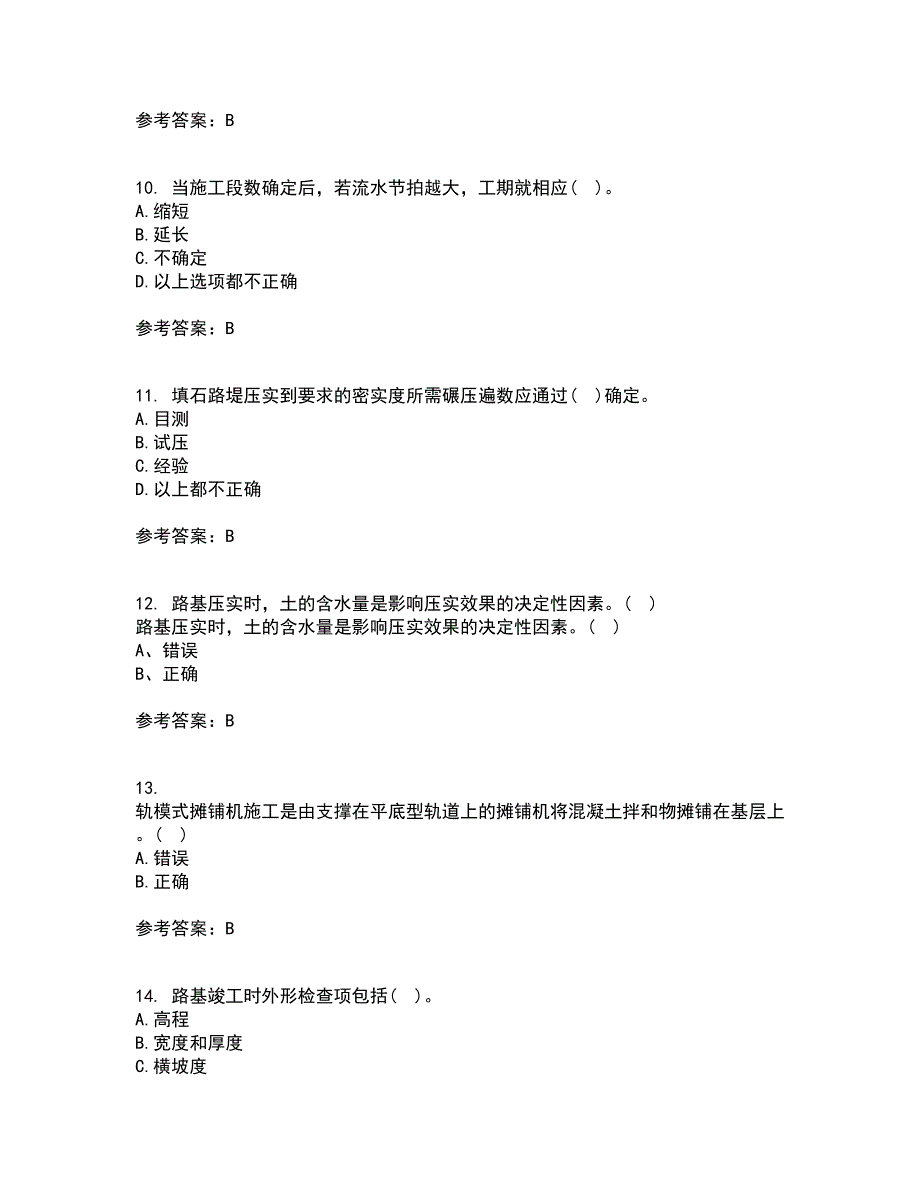 参考答案：B

10. 当施工段数确定后，若流水节拍越大，工期就相应（ ）。
A.缩短
B.延长
C.不确定
D.以上选项都不正确

参考答案：B

11. 填石路堤压实到要求的密实度所需碾压遍数应通过（ ）确定。
A.目测
B.试压
C.经验
D.以上都不正确

参考答案：B

12. 路基压实时，土的含水量是影响压实效果的决定性因素。（ ）
路基压实时，土的含水量是影响压实效果的决定性因素。（ ）
A、错误
B、正确

参考答案：B

13.
轨模式摊铺机施工是由支撑在平底型轨道上的摊铺机将混凝土拌和物摊铺在基层上。（ ）
A.错误
B.正确

参考答案：B

14. 路基竣工时外形检查项包括（ ）。
A.高程
B.宽度和厚度
C.横坡度